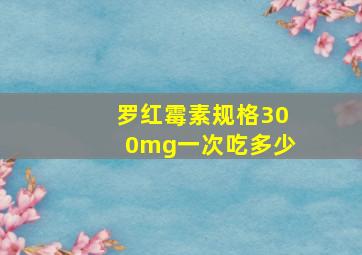 罗红霉素规格300mg一次吃多少